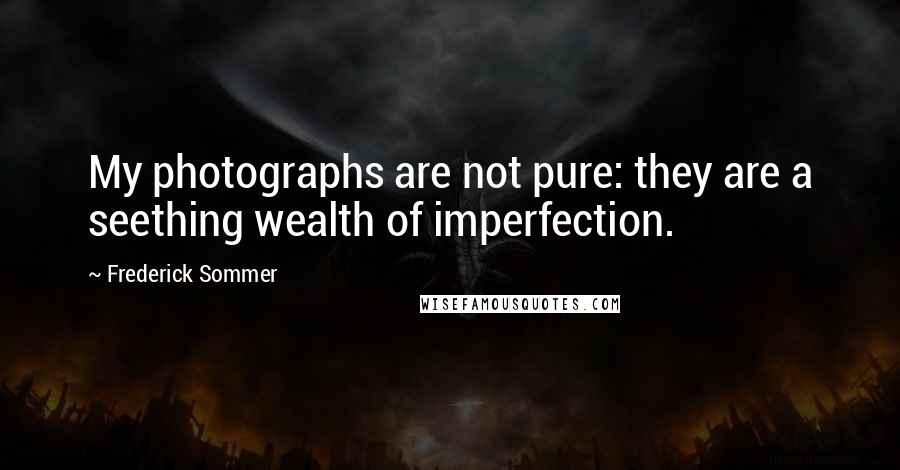 My photographs are not pure: they are a seething wealth of imperfection.

~ Frederick Sommer

WISEFAMOUSQUOTES.COM